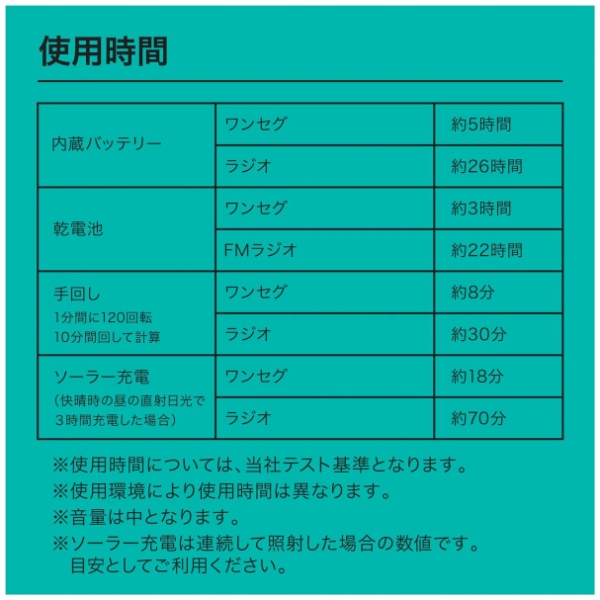 使用時間

| 内蔵バッテリー | ワンセグ | 約5時間 |
|---|---|---|
|  | ラジオ | 約26時間 |
| 乾電池 | ワンセグ | 約3時間 |
|  | FMラジオ | 約22時間 |
| 手回し 1分間に120回転 10分間回して計算 | ワンセグ | 約8分 |
|  | ラジオ | 約30分 |
| ソーラー充電 (快晴時の昼の直射日光で3時間充電した場合) | ワンセグ | 約18分 |
|  | ラジオ | 約70分 |

※使用時間については、当社テスト基準となります。
※使用環境により使用時間は異なります。
※音量は中となります。
※ソーラー充電は連続して照射した場合の数値です。目安としてご利用ください。